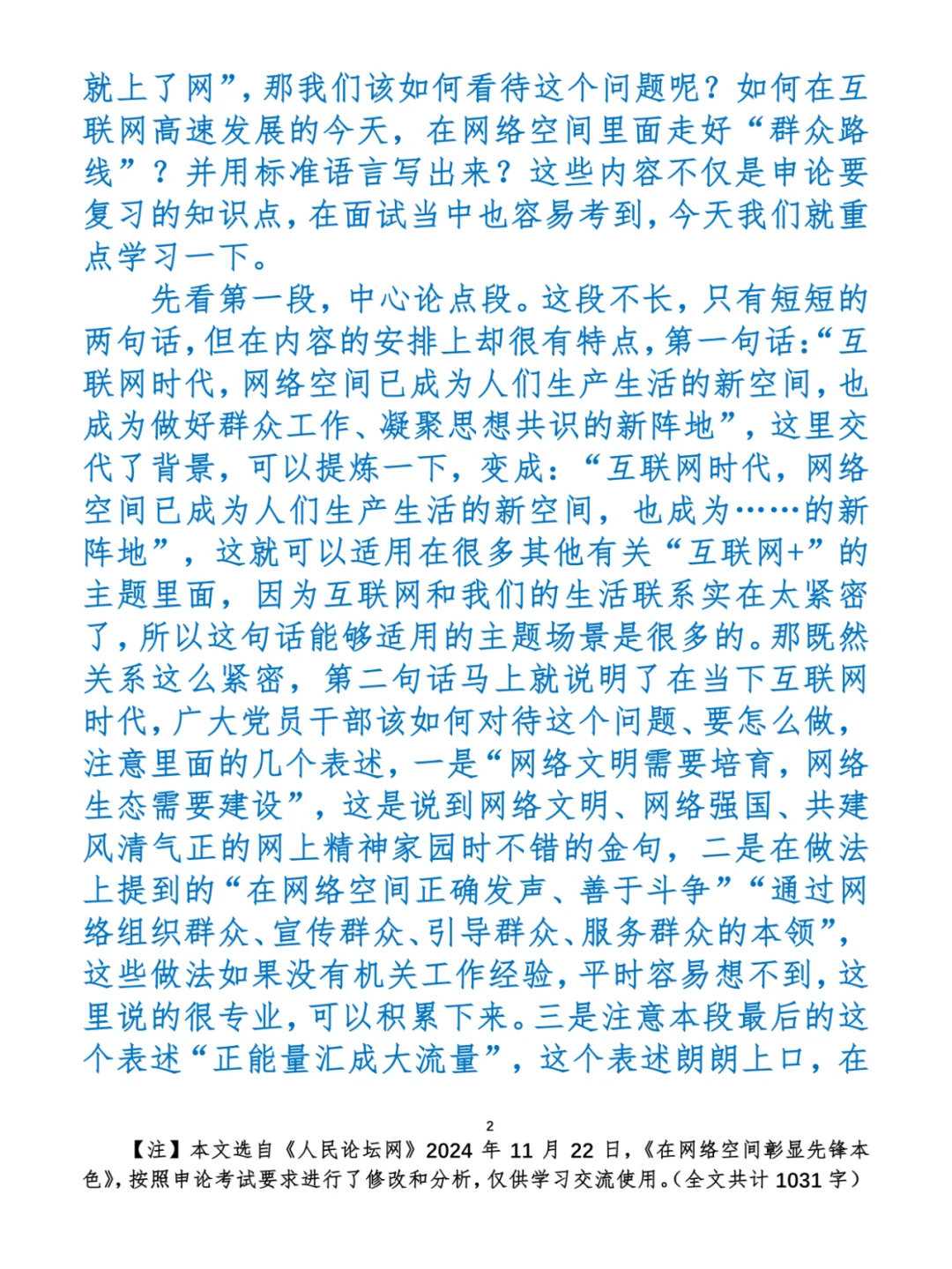 就上了网”，那我们该如何看待这个问题呢？如何在互联网高速发展的今天，在网络空间里面走好“群众路线”？并用标准语言写出来？这些内容不仅是申论要复习的知识点，在面试当中也容易考到，今天我们就重点学习一下。

先看第一段，中心论点段。这段不长，只有短短的两句话，但在内容的安排上却很有特点，第一句话：“互联网时代，网络空间已成为人们生产生活的新空间，也成为做好群众工作、凝聚思想共识的新阵地”，这里交代了背景，可以提炼一下，变成：“互联网时代，网络空间已成为人们生产生活的新空间，也成为……的新阵地”，这就可以适用在很多其他有关“互联网+”的主题里面，因为互联网和我们的生活联系实在太紧密了，所以这句话能够适用的主题场景是很多的。那既然关系这么紧密，第二句话马上就说明了在当下互联网时代，广大党员干部该如何对待这个问题、要怎么做，注意里面的几个表述，一是“网络文明需要培育，网络生态需要建设”，这是说到网络文明、网络强国、共建风清气正的网上精神家园时不错的金句，二是在做法上提到的“在网络空间正确发声、善于斗争”“通过网络组织群众、宣传群众、引导群众、服务群众的本领”，这些做法如果没有机关工作经验，平时容易想不到，这里说的很专业，可以积累下来。三是注意本段最后的这个表述“正能量汇成大流量”，这个表述朗朗上口，在

2

【注】本文选自《人民论坛网》2024 年 11 月 22 日，《在网络空间彰显先锋本色》，按照申论考试要求进行了修改和分析，仅供学习交流使用。（全文共计 1031 字）